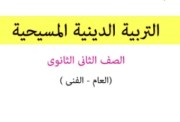 التربية الدينية المسيحية

الصف الثانى الثانوى

(العام - الفنى )